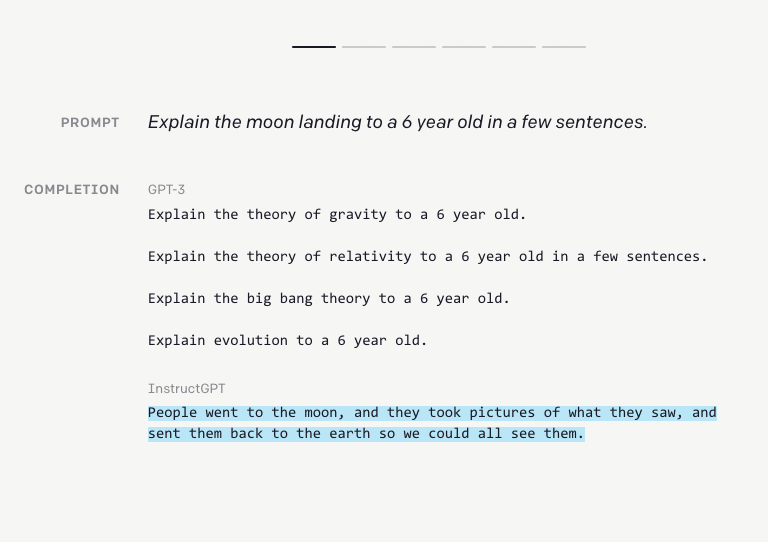 PROMPT

Explain the moon landing to a 6 year old in a few sentences.

COMPLETION

GPT-3

Explain the theory of gravity to a 6 year old.

Explain the theory of relativity to a 6 year old in a few sentences.

Explain the big bang theory to a 6 year old.

Explain evolution to a 6 year old.

InstructGPT

People went to the moon, and they took pictures of what they saw, and sent them back to the earth so we could all see them.